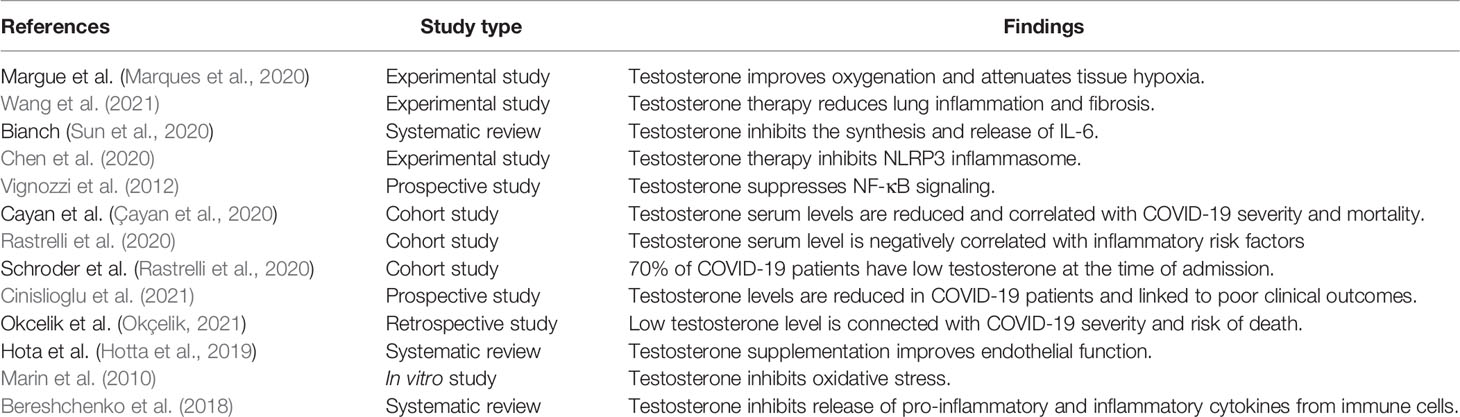 | References | Study type | Findings |
|---|---|---|
| Margue et al. (Marques et al., 2020) | Experimental study | Testosterone improves oxygenation and attenuates tissue hypoxia. |
| Wang et al. (2021) | Experimental study | Testosterone therapy reduces lung inflammation and fibrosis. |
| Bianch (Sun et al., 2020) | Systematic review | Testosterone inhibits the synthesis and release of IL-6. |
| Chen et al. (2020) | Experimental study | Testosterone therapy inhibits NLRP3 inflammasome. |
| Vignozzi et al. (2012) | Prospective study | Testosterone suppresses NF-κB signaling. |
| Cayan et al. (Çayan et al., 2020) | Cohort study | Testosterone serum levels are reduced and correlated with COVID-19 severity and mortality. |
| Rastrelli et al. (2020) | Cohort study | Testosterone serum level is negatively correlated with inflammatory risk factors |
| Schroder et al. (Rastrelli et al., 2020) | Cohort study | 70% of COVID-19 patients have low testosterone at the time of admission. |
| Cinislioglu et al. (2021) | Prospective study | Testosterone levels are reduced in COVID-19 patients and linked to poor clinical outcomes. |
| Okcelik et al. (Okçelik, 2021) | Retrospective study | Low testosterone level is connected with COVID-19 severity and risk of death. |
| Hota et al. (Hotta et al., 2019) | Systematic review | Testosterone supplementation improves endothelial function. |
| Marin et al. (2010) | In vitro study | Testosterone inhibits oxidative stress. |
| Bereshchenko et al. (2018) | Systematic review | Testosterone inhibits release of pro-inflammatory and inflammatory cytokines from immune cells. |